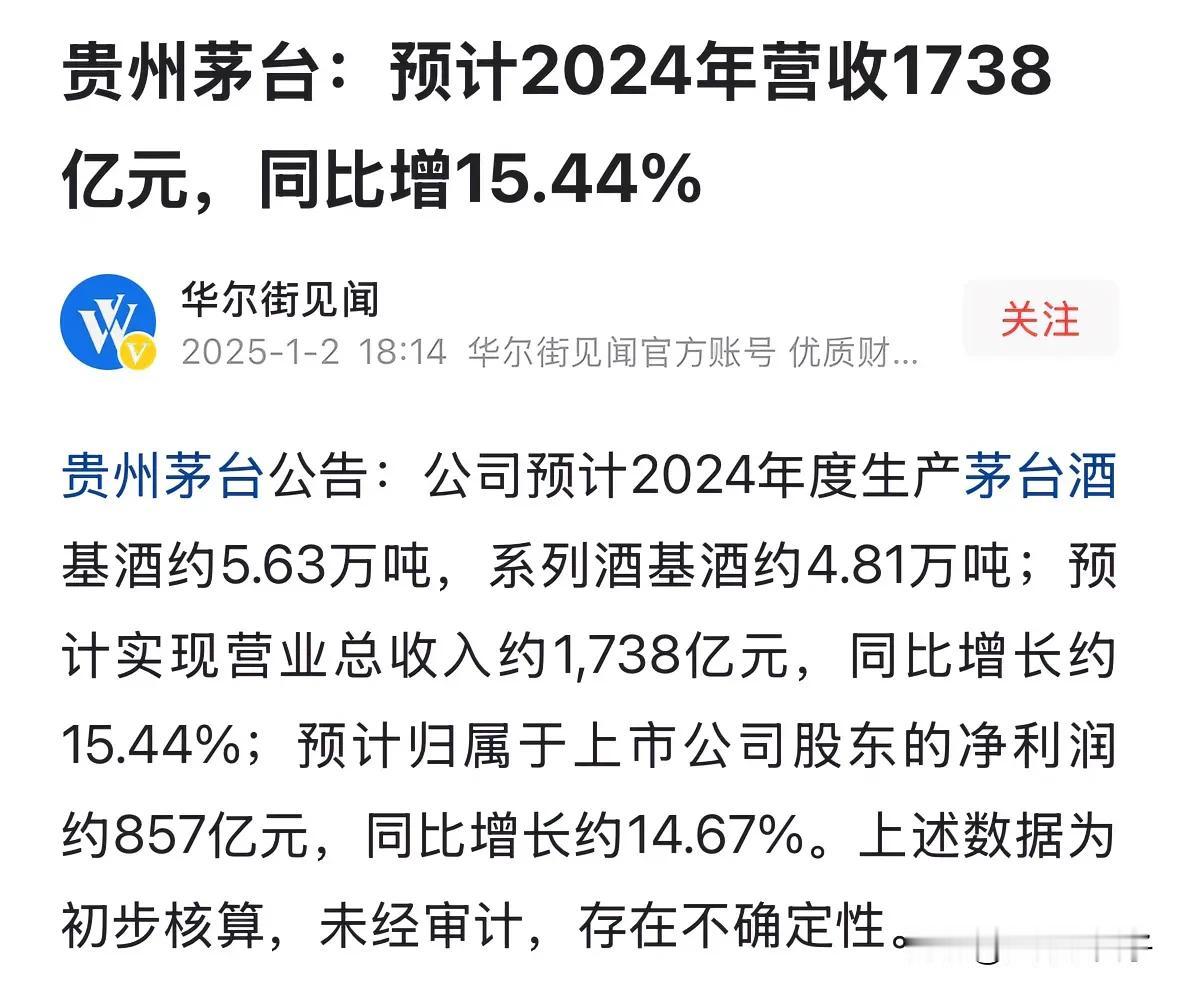 贵州茅台：预计2024年营收1738亿元，同比增15.44%

华尔街见闻
2025-1-2 18:14 华尔街见闻官方账号 优质财...

关注

贵州茅台公告：公司预计2024年度生产茅台酒基酒约5.63万吨，系列酒基酒约4.81万吨；预计实现营业总收入约1,738亿元，同比增长约15.44%；预计归属于上市公司股东的净利润约857亿元，同比增长约14.67%。上述数据为初步核算，未经审计，存在不确定性。